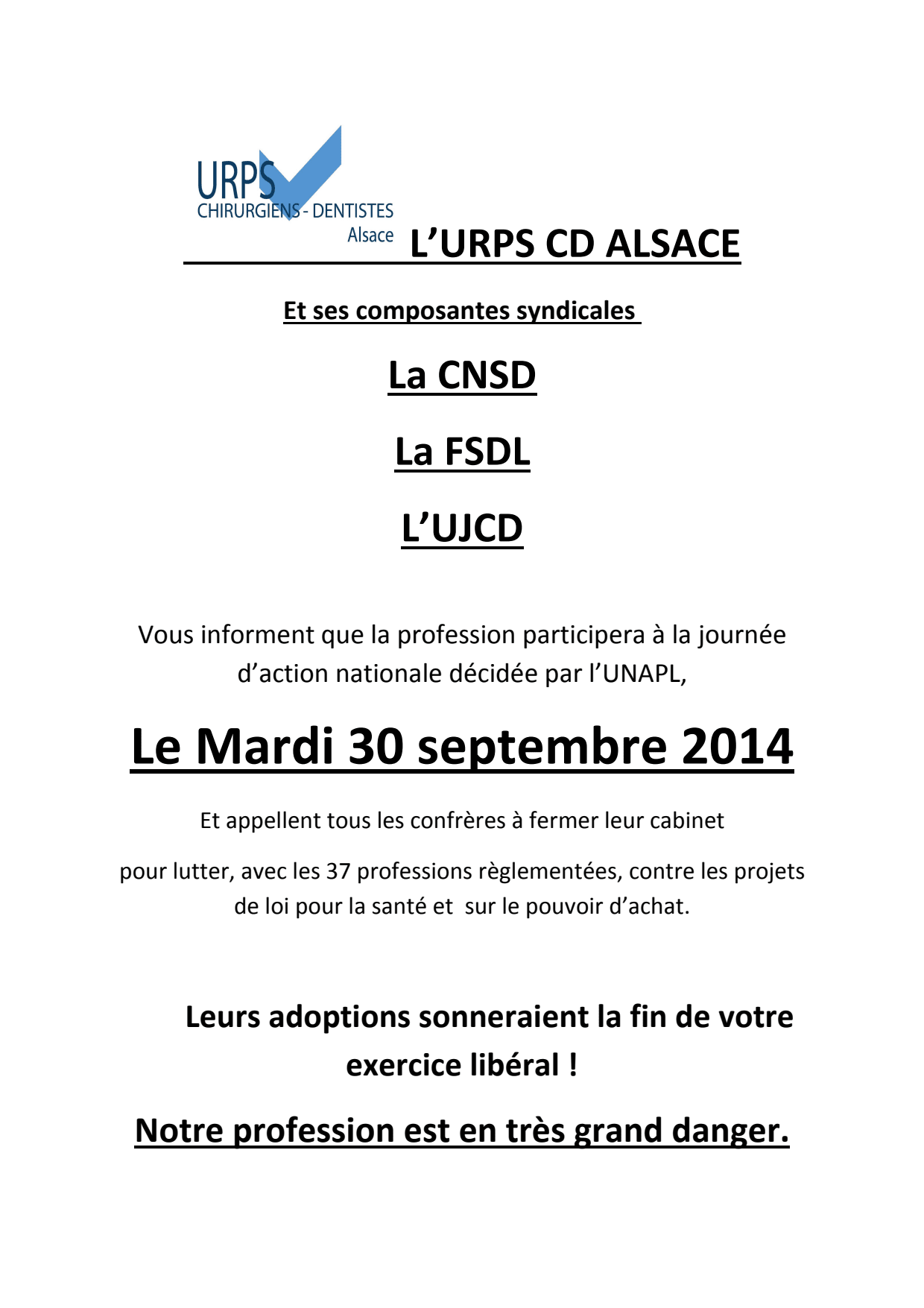 URPS
CHIRURGIENS - DENTISTES
Alsace

L’URPS CD ALSACE

Et ses composantes syndicales

La CNSD

La FSDL

L’UJCD

Vous informent que la profession participera à la journée d’action nationale décidée par l’UNAPL,

Le Mardi 30 septembre 2014

Et appellent tous les confrères à fermer leur cabinet

pour lutter, avec les 37 professions règlementées, contre les projets de loi pour la santé et sur le pouvoir d’achat.

Leurs adoptions sonneraient la fin de votre exercice libéral !

Notre profession est en très grand danger.